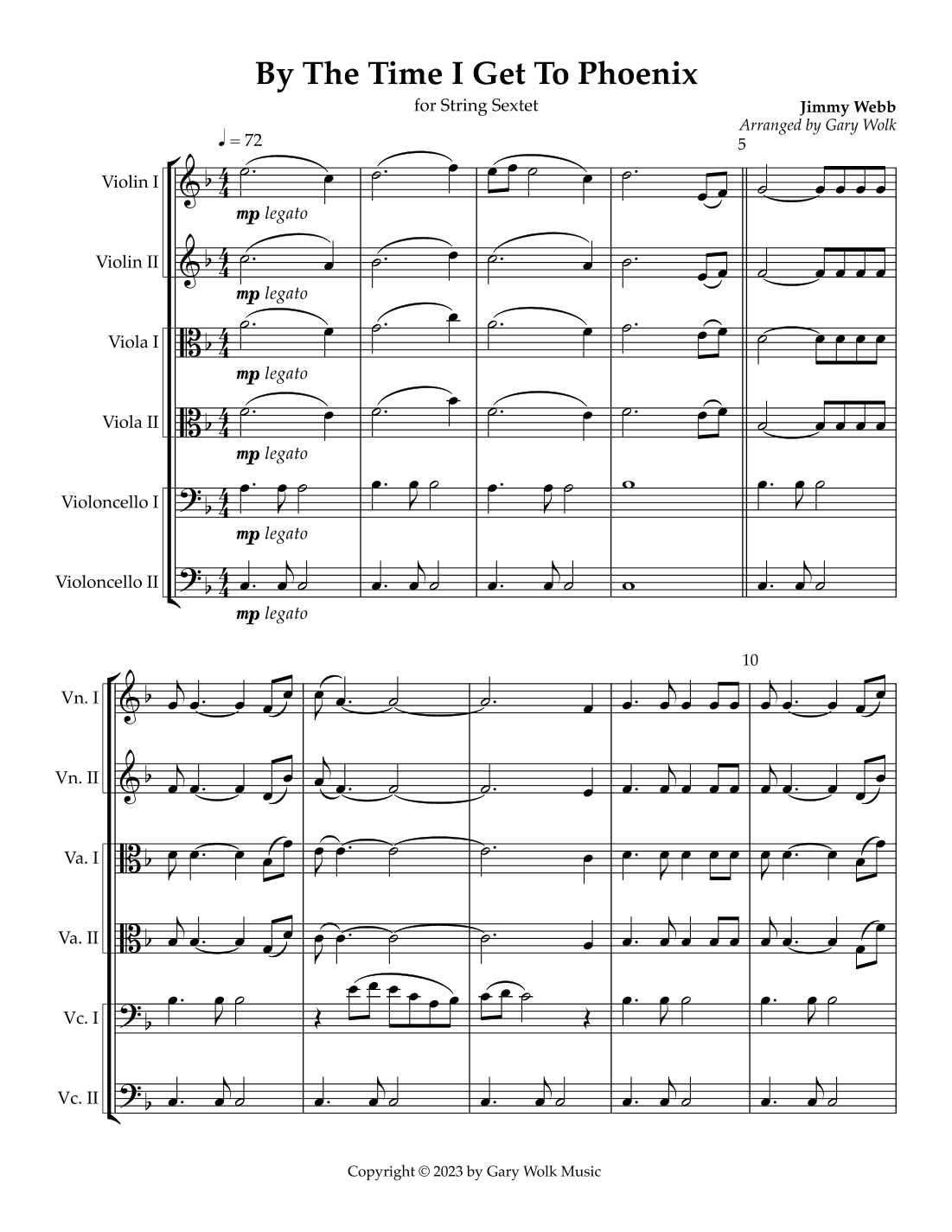 By The Time I Get To Phoenix

for String Sextet

Jimmy Webb
Arranged by Gary Wolk

♩ = 72

5

Violin I
mp legato

Violin II
mp legato

Viola I
mp legato

Viola II
mp legato

Violoncello I
mp legato

Violoncello II
mp legato

10

Vn. I

Vn. II

Va. I

Va. II

Vc. I

Vc. II

Copyright © 2023 by Gary Wolk Music